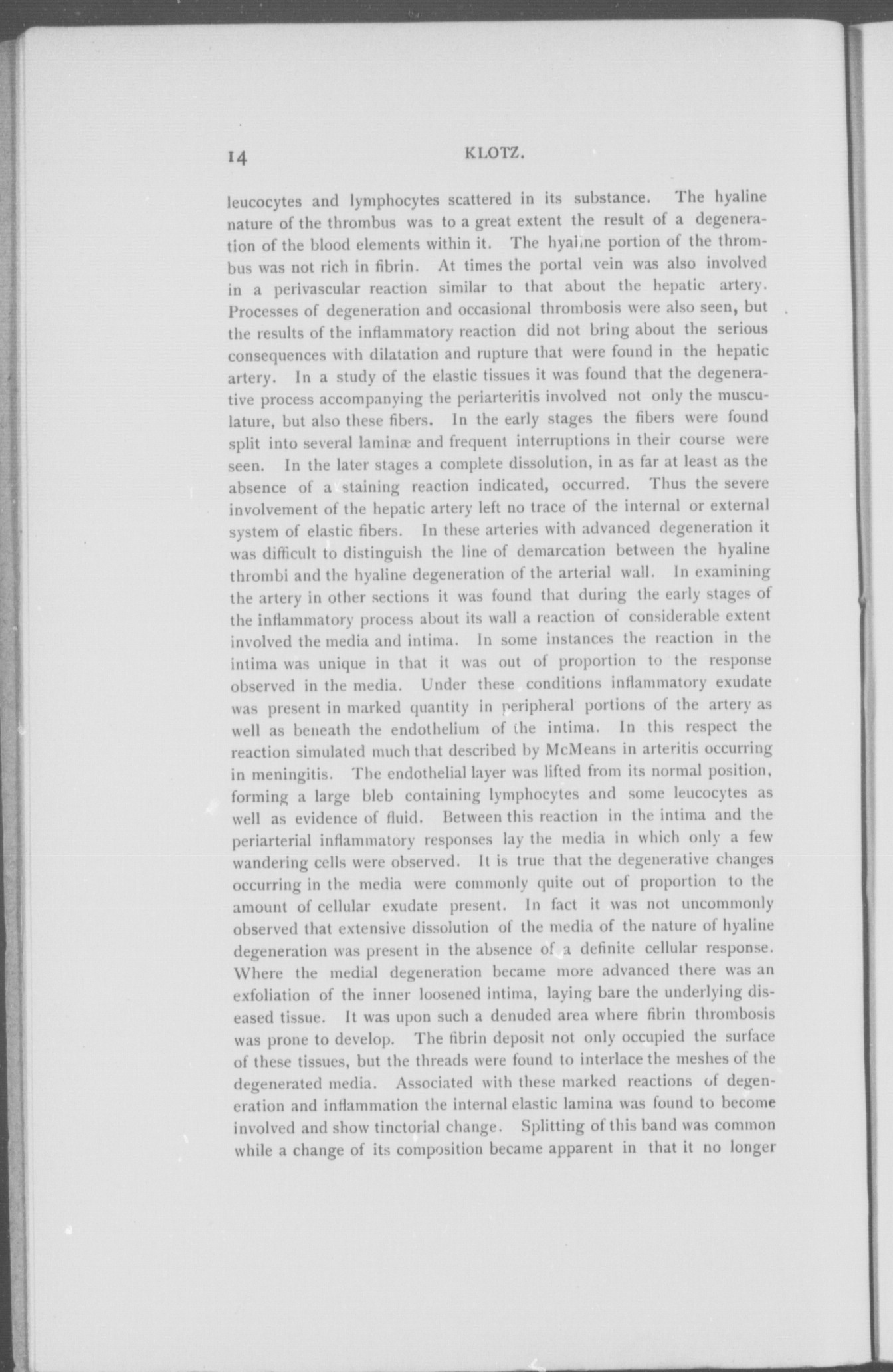 14 KLOTZ.

leucocytes and lymphocytes scattered in its substance. The hyaline nature of the thrombus was to a great extent the result of a degeneration of the blood elements within it. The hyaline portion of the thrombus was not rich in fibrin. At times the portal vein was also involved in a perivascular reaction similar to that about the hepatic artery. Processes of degeneration and occasional thrombosis were also seen, but the results of the inflammatory reaction did not bring about the serious consequences with dilatation and rupture that were found in the hepatic artery. In a study of the elastic tissues it was found that the degenerative process accompanying the periarteritis involved not only the musculature, but also these fibers. In the early stages the fibers were found split into several laminæ and frequent interruptions in their course were seen. In the later stages a complete dissolution, in as far at least as the absence of a staining reaction indicated, occurred. Thus the severe involvement of the hepatic artery left no trace of the internal or external system of elastic fibers. In these arteries with advanced degeneration it was difficult to distinguish the line of demarcation between the hyaline thrombi and the hyaline degeneration of the arterial wall. In examining the artery in other sections it was found that during the early stages of the inflammatory process about its wall a reaction of considerable extent involved the media and intima. In some instances the reaction in the intima was unique in that it was out of proportion to the response observed in the media. Under these conditions inflammatory exudate was present in marked quantity in peripheral portions of the artery as well as beneath the endothelium of the intima. In this respect the reaction simulated much that described by McMeans in arteritis occurring in meningitis. The endothelial layer was lifted from its normal position, forming a large bleb containing lymphocytes and some leucocytes as well as evidence of fluid. Between this reaction in the intima and the periarterial inflammatory responses lay the media in which only a few wandering cells were observed. It is true that the degenerative changes occurring in the media were commonly quite out of proportion to the amount of cellular exudate present. In fact it was not uncommonly observed that extensive dissolution of the media of the nature of hyaline degeneration was present in the absence of a definite cellular response. Where the medial degeneration became more advanced there was an exfoliation of the inner loosened intima, laying bare the underlying diseased tissue. It was upon such a denuded area where fibrin thrombosis was prone to develop. The fibrin deposit not only occupied the surface of these tissues, but the threads were found to interlace the meshes of the degenerated media. Associated with these marked reactions of degeneration and inflammation the internal elastic lamina was found to become involved and show tinctorial change. Splitting of this band was common while a change of its composition became apparent in that it no longer